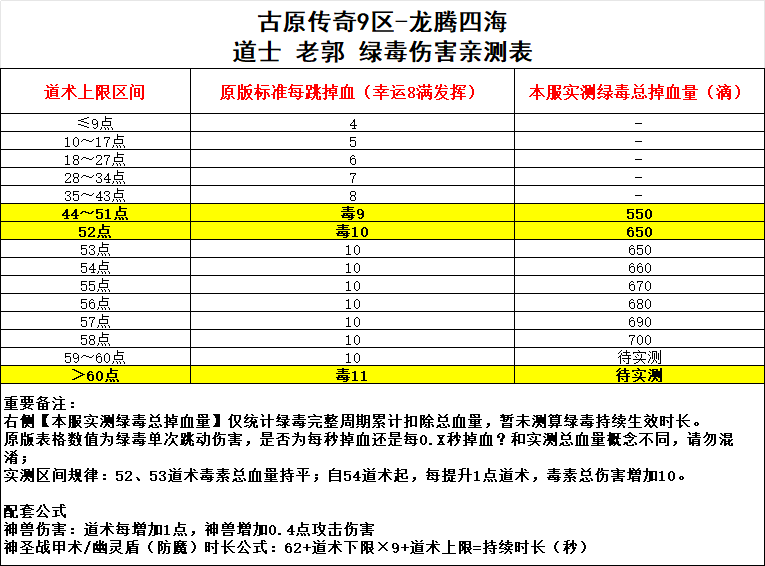 古原传奇9区-龙腾四海
道士 老郭 绿毒伤害亲测表

| 道术上限区间 | 原版标准每跳掉血（幸运8满发挥） | 本服实测绿毒总掉血量（滴） |
|---|---|---|
| ≤9点 | 4 | - |
| 10～17点 | 5 | - |
| 18～27点 | 6 | - |
| 28～34点 | 7 | - |
| 35～43点 | 8 | - |
| 44～51点 | 毒9 | 550 |
| 52点 | 毒10 | 650 |
| 53点 | 10 | 650 |
| 54点 | 10 | 660 |
| 55点 | 10 | 670 |
| 56点 | 10 | 680 |
| 57点 | 10 | 690 |
| 58点 | 10 | 700 |
| 59～60点 | 10 | 待实测 |
| ＞60点 | 毒11 | 待实测 |

重要备注：
右侧【本服实测绿毒总掉血量】仅统计绿毒完整周期累计扣除总血量，暂未测算绿毒持续生效时长。
原版表格数值为绿毒单次跳动伤害，是否为每秒掉血还是每0.X秒掉血？和实测总血量概念不同，请勿混淆；
实测区间规律：52、53道术毒素总血量持平；自54道术起，每提升1点道术，毒素总伤害增加10。

配套公式
神兽伤害：道术每增加1点，神兽增加0.4点攻击伤害
神圣战甲术/幽灵盾（防魔）时长公式：62+道术下限×9+道术上限=持续时长（秒）